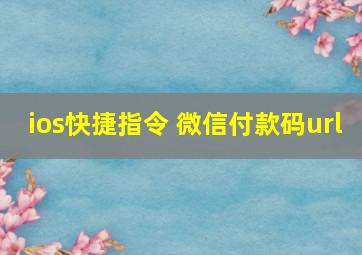 ios快捷指令 微信付款码url